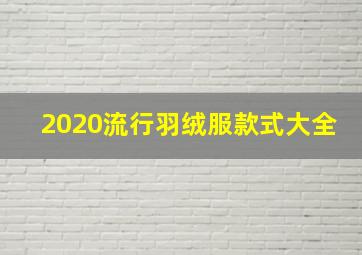 2020流行羽绒服款式大全